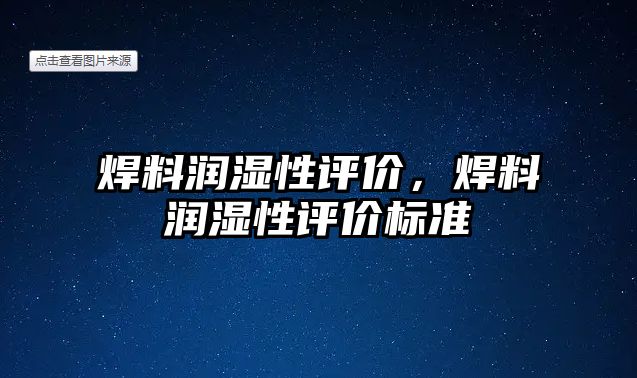 点击查看图片来源

焊料润湿性评价，焊料润湿性评价标准